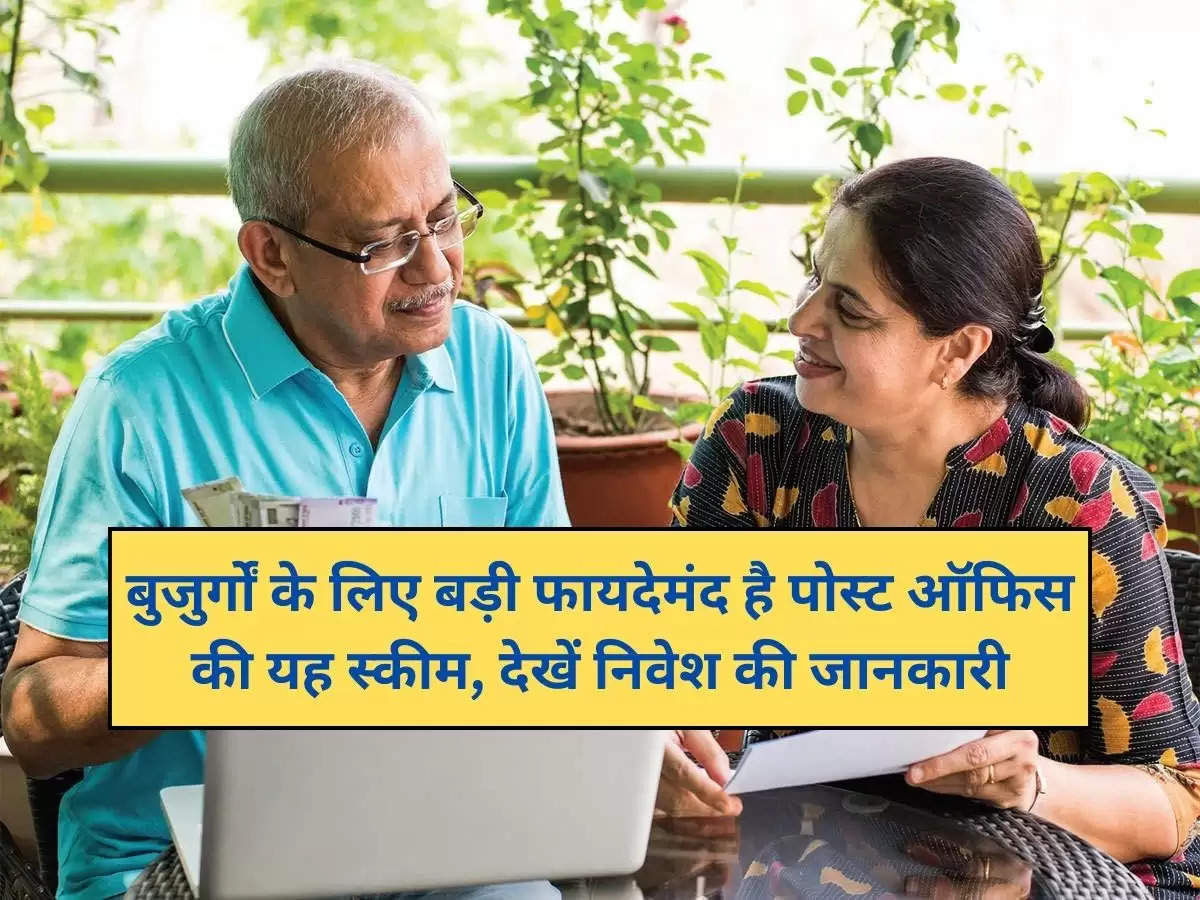 बुजुर्गों के लिए बड़ी फायदेमंद है पोस्ट ऑफिस की यह स्कीम, देखें निवेश की जानकारी